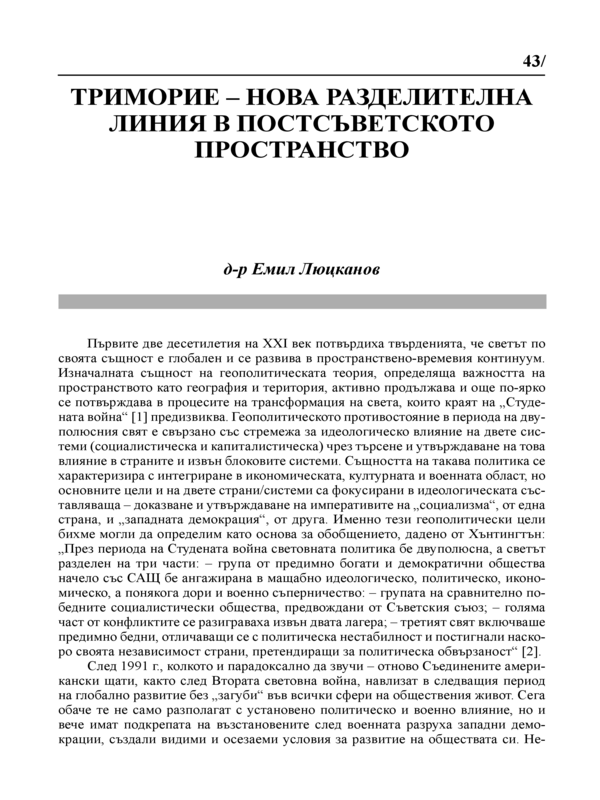 43/

ТРИМОРИЕ – НОВА РАЗДЕЛИТЕЛНА ЛИНИЯ В ПОСТСЪВЕТСКОТО ПРОСТРАНСТВО

д-р Емил Люцканов

Първите две десетилетия на XXI век потвърдиха твърденията, че светът по своята същност е глобален и се развива в пространствено-времевия континуум. Изначалната същност на геополитическата теория, определяща важността на пространството като география и територия, активно продължава и още по-ярко се потвърждава в процесите на трансформация на света, които краят на „Студената война“ [1] предизвиква. Геополитическото противостояние в периода на двуполюсния свят е свързано със стремежа за идеологическо влияние на двете системи (социалистическа и капиталистическа) чрез търсене и утвърждаване на това влияние в страните и извън блоковите системи. Същността на такава политика се характеризира с интегриране в икономическата, културната и военната област, но основните цели и на двете страни/системи са фокусирани в идеологическата съставляваща – доказване и утвърждаване на императивите на „социализма“, от една страна, и „западната демокрация“, от друга. Именно тези геополитически цели бихме могли да определим като основа за обобщението, дадено от Хънтингтън: „През периода на Студената война световната политика бе двуполюсна, а светът разделен на три части: – група от предимно богати и демократични общества начело със САЩ бе ангажирана в мащабно идеологическо, политическо, икономическо, а понякога дори и военно съперничество: – групата на сравнително победните социалистически общества, предвождани от Съветския съюз; – голяма част от конфликтите се разиграваха извън двата лагера; – третият свят включваше предимно бедни, отличаващи се с политическа нестабилност и постигнали наскоро своята независимост страни, претендиращи за политическа обвързаност“ [2].

След 1991 г., колкото и парадоксално да звучи – отново Съединените американски щати, както след Втората световна война, навлизат в следващия период на глобално развитие без „загуби“ във всички сфери на обществения живот. Сега обаче те не само разполагат с установено политическо и военно влияние, но и вече имат подкрепата на възстановените след военната разруха западни демокрации, създали видими и осезаеми условия за развитие на обществата си. Не-